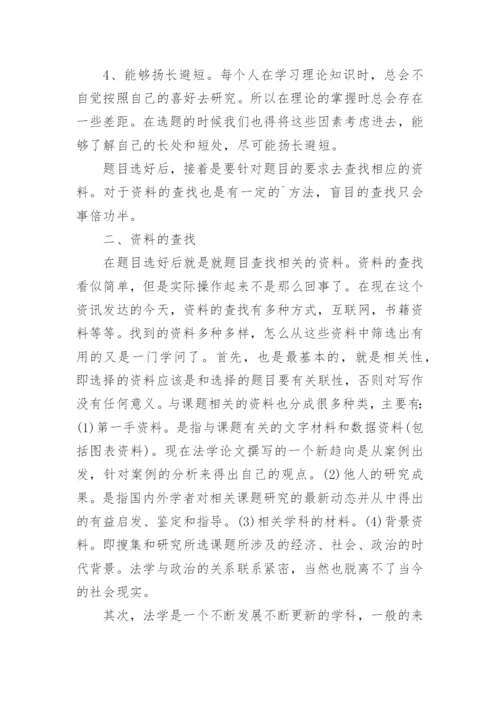 4、能够扬长避短。每个人在学习理论知识时，总会不自觉按照自己的喜好去研究。所以在理论的掌握时总会存在一些差距。在选题的时候我们也得将这些因素考虑进去，能够了解自己的长处和短处，尽可能扬长避短。

题目选好后，接着是要针对题目的要求去查找相应的资料。对于资料的查找也是有一定的`方法，盲目的查找只会事倍功半。

二、资料的查找

在题目选好后就是就题目查找相关的资料。资料的查找看似简单，但是实际操作起来不是那么回事了。在现在这个资讯发达的今天，资料的查找有多种方式，互联网，书籍资料等等。找到的资料多种多样，怎么从这些资料中筛选出有用的又是一门学问了。首先，也是最基本的，就是相关性，即选择的资料应该是和选择的题目要有关联性，否则对写作没有任何意义。与课题相关的资料也分成很多种类，主要有：(1)第一手资料。是指与课题有关的文字材料和数据资料(包括图表资料)。现在法学论文撰写的一个新趋向是从案例出发，针对案例的分析来得出自己的观点。(2)他人的研究成果。是指国内外学者对相关课题研究的最新动态并从中得出的有益启发、鉴定和指导。(3)相关学科的材料。(4)背景资料。即搜集和研究所选课题所涉及的经济、社会、政治的时代背景。法学与政治的关系联系紧密，当然也脱离不了当今的社会现实。

其次，法学是一个不断发展不断更新的学科，一般的来